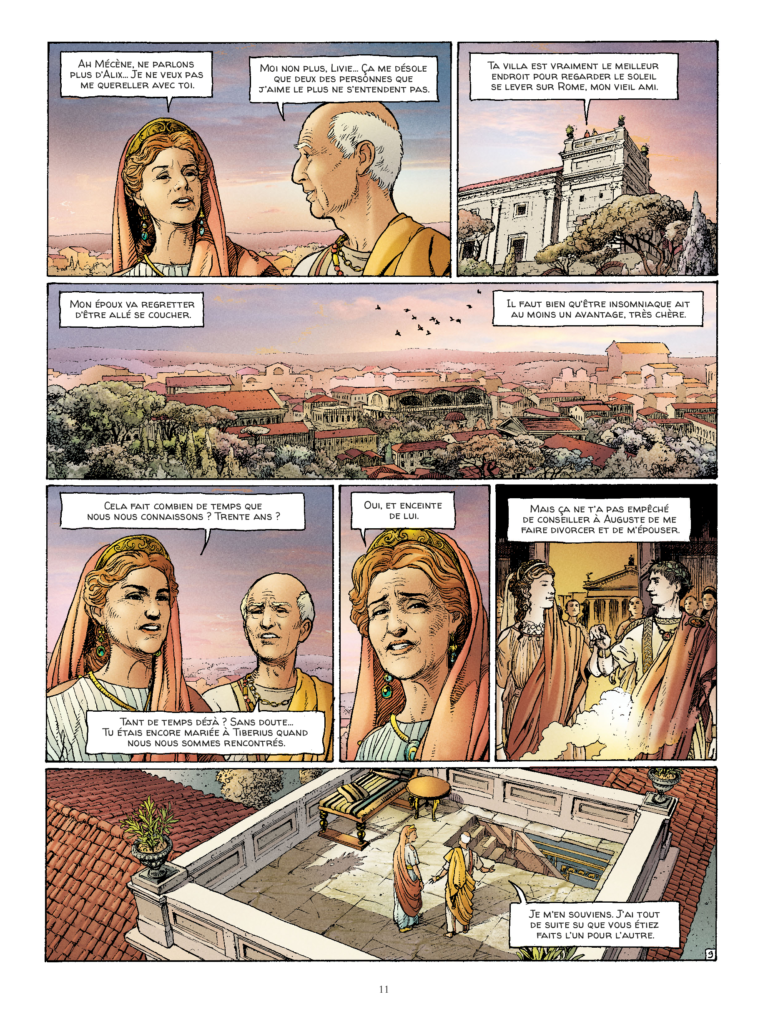 Ah Mécène, ne parlons plus d'Alix... Je ne veux pas me quereller avec toi.

Moi non plus, Livie... Ça me désole que deux des personnes que j'aime le plus ne s'entendent pas.

Ta villa est vraiment le meilleur endroit pour regarder le soleil se lever sur Rome, mon vieil ami.

Mon époux va regretter d'être allé se coucher.

Il faut bien qu'être insomniaque ait au moins un avantage, très chère.

Cela fait combien de temps que nous nous connaissons ? Trente ans ?

Tant de temps déjà ? Sans doute... Tu étais encore mariée à Tiberius quand nous nous sommes rencontrés.

Oui, et enceinte de lui.

Mais ça ne t'a pas empêché de conseiller à Auguste de me faire divorcer et de m'épouser.

Je m'en souviens. J'ai tout de suite su que vous étiez faits l'un pour l'autre.

9

11